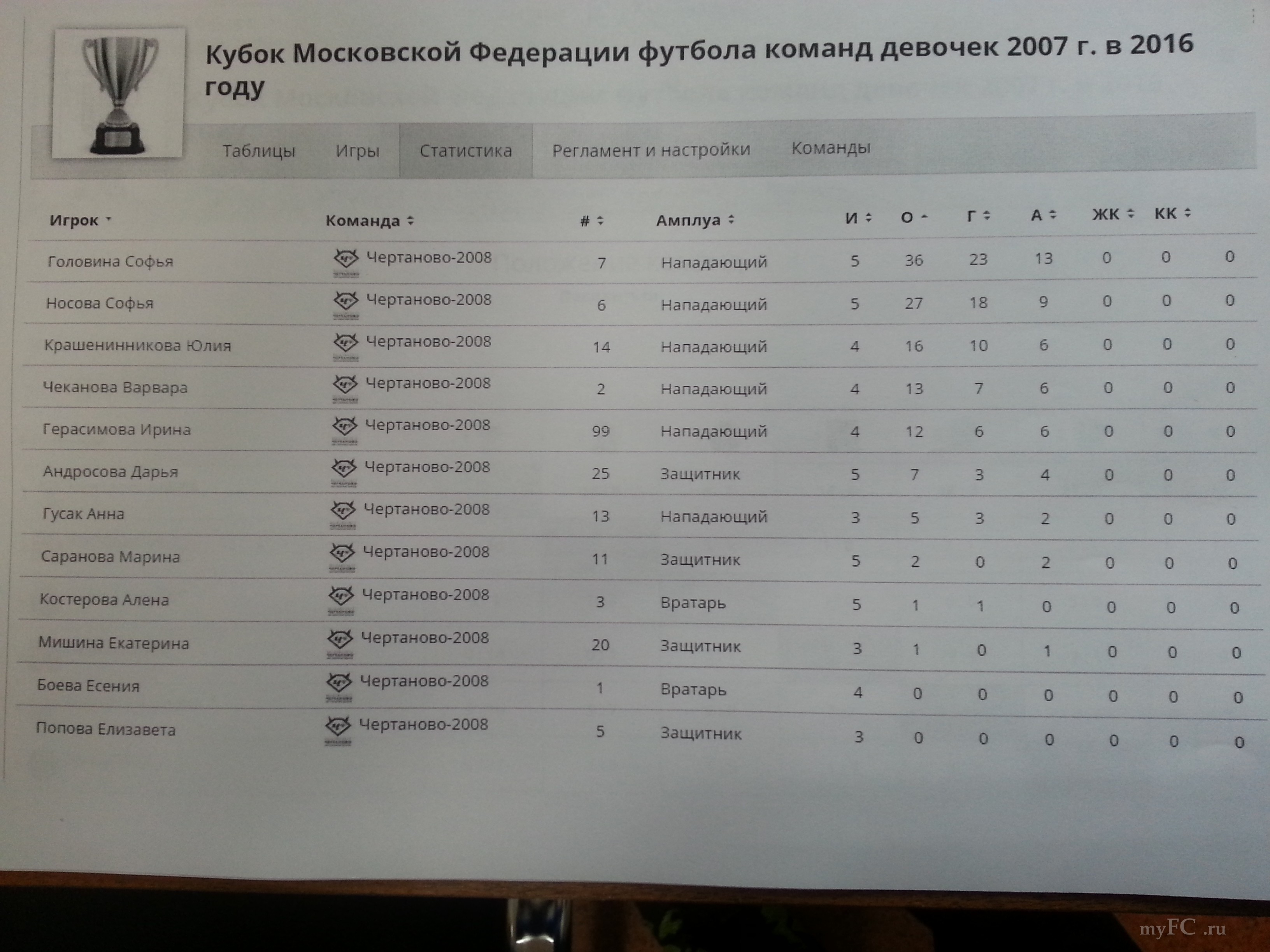 Кубок Московской Федерации футбола команд девочек 2007 г. в 2016 году

Таблицы Игры Статистика Регламент и настройки Команды

| Игрок | Команда | # | Амплуа | И | О | Г | А | ЖК | КК | |
|---|---|---|---|---|---|---|---|---|---|---|
| Головина Софья | Чертаново-2008 | 7 | Нападающий | 5 | 36 | 23 | 13 | 0 | 0 | 0 |
| Носова Софья | Чертаново-2008 | 6 | Нападающий | 5 | 27 | 18 | 9 | 0 | 0 | 0 |
| Крашенинникова Юлия | Чертаново-2008 | 14 | Нападающий | 4 | 16 | 10 | 6 | 0 | 0 | 0 |
| Чеканова Варвара | Чертаново-2008 | 2 | Нападающий | 4 | 13 | 7 | 6 | 0 | 0 | 0 |
| Герасимова Ирина | Чертаново-2008 | 99 | Нападающий | 4 | 12 | 6 | 6 | 0 | 0 | 0 |
| Андросова Дарья | Чертаново-2008 | 25 | Защитник | 5 | 7 | 3 | 4 | 0 | 0 | 0 |
| Гусак Анна | Чертаново-2008 | 13 | Нападающий | 3 | 5 | 3 | 2 | 0 | 0 | 0 |
| Саранова Марина | Чертаново-2008 | 11 | Защитник | 5 | 2 | 0 | 2 | 0 | 0 | 0 |
| Костерова Алена | Чертаново-2008 | 3 | Вратарь | 5 | 1 | 1 | 0 | 0 | 0 | 0 |
| Мишина Екатерина | Чертаново-2008 | 20 | Защитник | 3 | 1 | 0 | 1 | 0 | 0 | 0 |
| Боева Есения | Чертаново-2008 | 1 | Вратарь | 4 | 0 | 0 | 0 | 0 | 0 | 0 |
| Попова Елизавета | Чертаново-2008 | 5 | Защитник | 3 | 0 | 0 | 0 | 0 | 0 | 0 |

myFC .ru